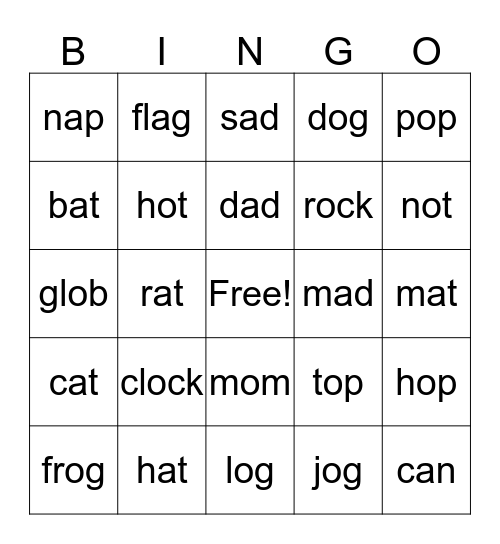 | B | I | N | G | O |
|---|---|---|---|---|
| nap | flag | sad | dog | pop |
| bat | hot | dad | rock | not |
| glob | rat | Free! | mad | mat |
| cat | clock | mom | top | hop |
| frog | hat | log | jog | can |